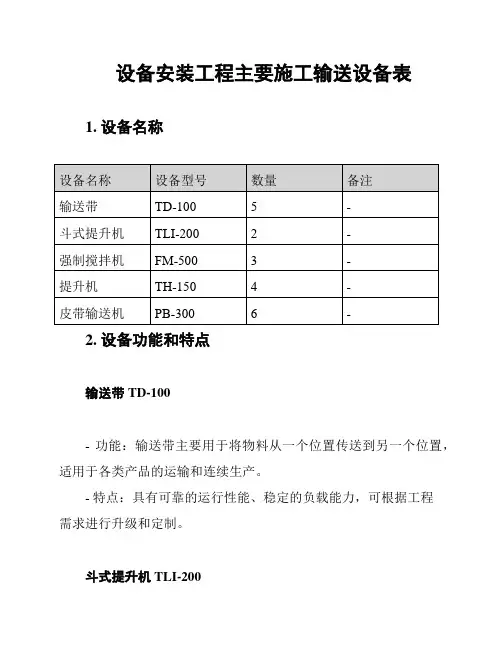 设备安装工程主要施工输送设备表

1. 设备名称

| 设备名称 | 设备型号 | 数量 | 备注 |
|---|---|---|---|
| 输送带 | TD-100 | 5 | - |
| 斗式提升机 | TLI-200 | 2 | - |
| 强制搅拌机 | FM-500 | 3 | - |
| 提升机 | TH-150 | 4 | - |
| 皮带输送机 | PB-300 | 6 | - |

2. 设备功能和特点

输送带 TD-100

- 功能：输送带主要用于将物料从一个位置传送到另一个位置，适用于各类产品的运输和连续生产。

- 特点：具有可靠的运行性能、稳定的负载能力，可根据工程需求进行升级和定制。

斗式提升机 TLI-200